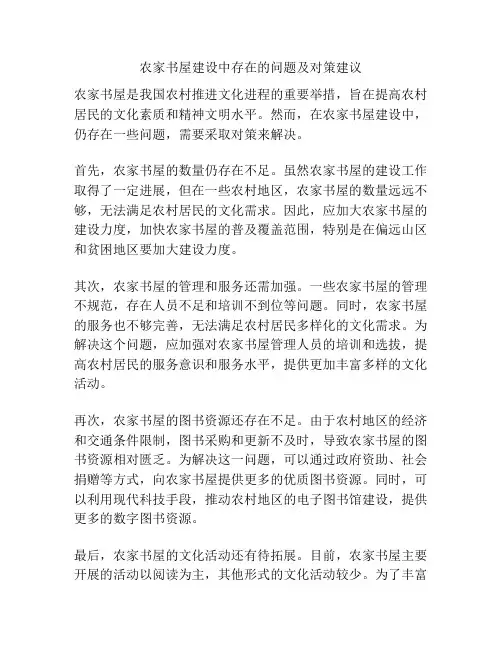 农家书屋建设中存在的问题及对策建议

农家书屋是我国农村推进文化进程的重要举措，旨在提高农村居民的文化素质和精神文明水平。然而，在农家书屋建设中，仍存在一些问题，需要采取对策来解决。

首先，农家书屋的数量仍存在不足。虽然农家书屋的建设工作取得了一定进展，但在一些农村地区，农家书屋的数量远远不够，无法满足农村居民的文化需求。因此，应加大农家书屋的建设力度，加快农家书屋的普及覆盖范围，特别是在偏远山区和贫困地区要加大建设力度。

其次，农家书屋的管理和服务还需加强。一些农家书屋的管理不规范，存在人员不足和培训不到位等问题。同时，农家书屋的服务也不够完善，无法满足农村居民多样化的文化需求。为解决这个问题，应加强对农家书屋管理人员的培训和选拔，提高农村居民的服务意识和服务水平，提供更加丰富多样的文化活动。

再次，农家书屋的图书资源还存在不足。由于农村地区的经济和交通条件限制，图书采购和更新不及时，导致农家书屋的图书资源相对匮乏。为解决这一问题，可以通过政府资助、社会捐赠等方式，向农家书屋提供更多的优质图书资源。同时，可以利用现代科技手段，推动农村地区的电子图书馆建设，提供更多的数字图书资源。

最后，农家书屋的文化活动还有待拓展。目前，农家书屋主要开展的活动以阅读为主，其他形式的文化活动较少。为了丰富